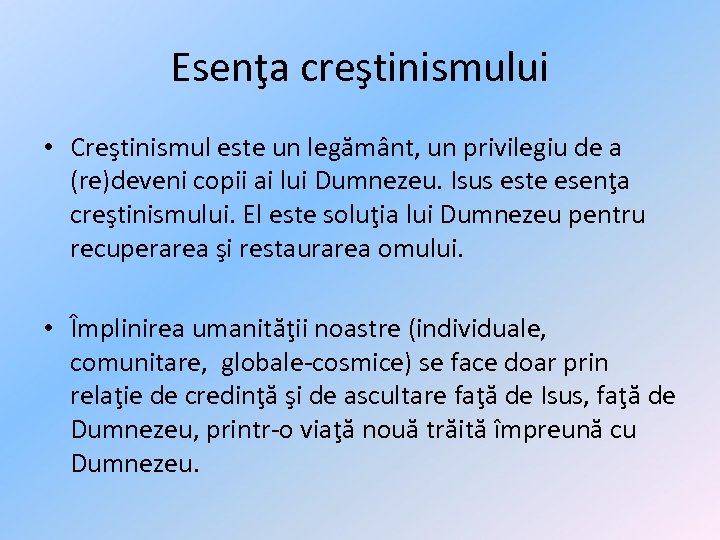 Esenţa creştinismului

• Creştinismul este un legământ, un privilegiu de a (re)deveni copii ai lui Dumnezeu. Isus este esenţa creştinismului. El este soluţia lui Dumnezeu pentru recuperarea şi restaurarea omului.

• Împlinirea umanităţii noastre (individuale, comunitare, globale-cosmice) se face doar prin relaţie de credinţă şi de ascultare faţă de Isus, faţă de Dumnezeu, printr-o viaţă nouă trăită împreună cu Dumnezeu.